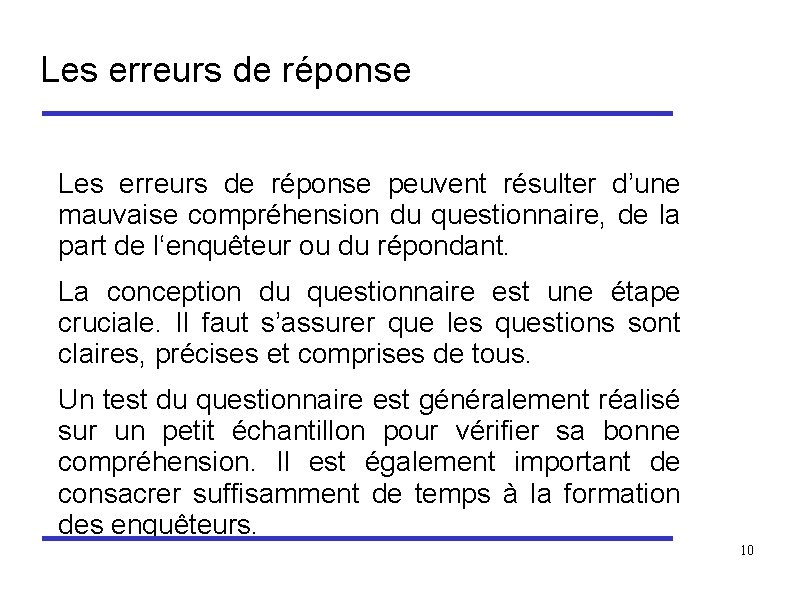 Les erreurs de réponse

Les erreurs de réponse peuvent résulter d’une mauvaise compréhension du questionnaire, de la part de l‘enquêteur ou du répondant.

La conception du questionnaire est une étape cruciale. Il faut s’assurer que les questions sont claires, précises et comprises de tous.

Un test du questionnaire est généralement réalisé sur un petit échantillon pour vérifier sa bonne compréhension. Il est également important de consacrer suffisamment de temps à la formation des enquêteurs.

10